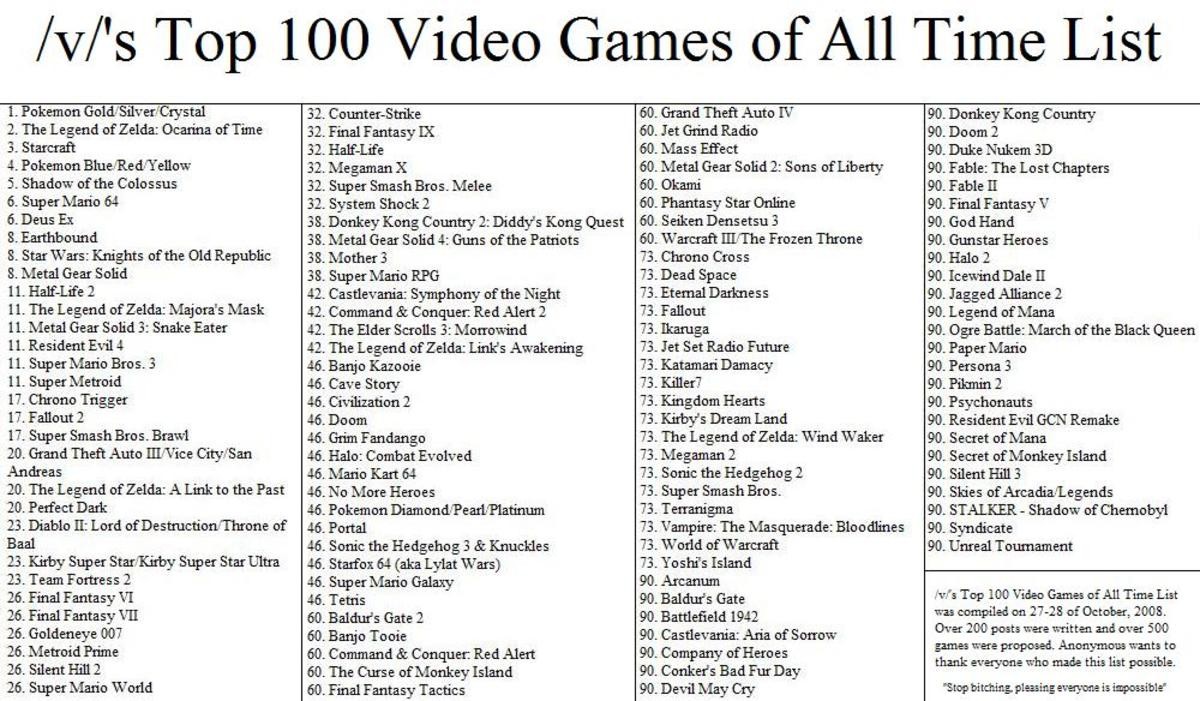 /v/'s Top 100 Video Games of All Time List

1. Pokemon Gold/Silver/Crystal
2. The Legend of Zelda: Ocarina of Time
3. Starcraft
4. Pokemon Blue/Red/Yellow
5. Shadow of the Colossus
6. Super Mario 64
6. Deus Ex
8. Earthbound
8. Star Wars: Knights of the Old Republic
8. Metal Gear Solid
11. Half-Life 2
11. The Legend of Zelda: Majora's Mask
11. Metal Gear Solid 3: Snake Eater
11. Resident Evil 4
11. Super Mario Bros. 3
11. Super Metroid
17. Chrono Trigger
17. Fallout 2
17. Super Smash Bros. Brawl
20. Grand Theft Auto III/Vice City/San Andreas
20. The Legend of Zelda: A Link to the Past
20. Perfect Dark
23. Diablo II: Lord of Destruction/Throne of Baal
23. Kirby Super Star/Kirby Super Star Ultra
23. Team Fortress 2
26. Final Fantasy VI
26. Final Fantasy VII
26. Goldeneye 007
26. Metroid Prime
26. Silent Hill 2
26. Super Mario World

32. Counter-Strike
32. Final Fantasy IX
32. Half-Life
32. Megaman X
32. Super Smash Bros. Melee
32. System Shock 2
38. Donkey Kong Country 2: Diddy's Kong Quest
38. Metal Gear Solid 4: Guns of the Patriots
38. Mother 3
38. Super Mario RPG
42. Castlevania: Symphony of the Night
42. Command & Conquer: Red Alert 2
42. The Elder Scrolls 3: Morrowind
42. The Legend of Zelda: Link's Awakening
46. Banjo Kazooie
46. Cave Story
46. Civilization 2
46. Doom
46. Grim Fandango
46. Halo: Combat Evolved
46. Mario Kart 64
46. No More Heroes
46. Pokemon Diamond/Pearl/Platinum
46. Portal
46. Sonic the Hedgehog 3 & Knuckles
46. Starfox 64 (aka Lylat Wars)
46. Super Mario Galaxy
46. Tetris
60. Baldur's Gate 2
60. Banjo Tooie
60. Command & Conquer: Red Alert
60. The Curse of Monkey Island
60. Final Fantasy Tactics

60. Grand Theft Auto IV
60. Jet Grind Radio
60. Mass Effect
60. Metal Gear Solid 2: Sons of Liberty
60. Okami
60. Phantasy Star Online
60. Seiken Densetsu 3
60. Warcraft III/The Frozen Throne
73. Chrono Cross
73. Dead Space
73. Eternal Darkness
73. Fallout
73. Ikaruga
73. Jet Set Radio Future
73. Katamari Damacy
73. Killer7
73. Kingdom Hearts
73. Kirby's Dream Land
73. The Legend of Zelda: Wind Waker
73. Megaman 2
73. Sonic the Hedgehog 2
73. Super Smash Bros.
73. Terranigma
73. Vampire: The Masquerade: Bloodlines
73. World of Warcraft
73. Yoshi's Island
90. Arcanum
90. Baldur's Gate
90. Battlefield 1942
90. Castlevania: Aria of Sorrow
90. Company of Heroes
90. Conker's Bad Fur Day
90. Devil May Cry

90. Donkey Kong Country
90. Doom 2
90. Duke Nukem 3D
90. Fable: The Lost Chapters
90. Fable II
90. Final Fantasy V
90. God Hand
90. Gunstar Heroes
90. Halo 2
90. Icewind Dale II
90. Jagged Alliance 2
90. Legend of Mana
90. Ogre Battle: March of the Black Queen
90. Paper Mario
90. Persona 3
90. Pikmin 2
90. Psychonauts
90. Resident Evil GCN Remake
90. Secret of Mana
90. Secret of Monkey Island
90. Silent Hill 3
90. Skies of Arcadia/Legends
90. STALKER - Shadow of Chernobyl
90. Syndicate
90. Unreal Tournament

/v/'s Top 100 Video Games of All Time List was compiled on 27-28 of October, 2008. Over 200 posts were written and over 500 games were proposed. Anonymous wants to thank everyone who made this list possible.

"Stop bitching, pleasing everyone is impossible"